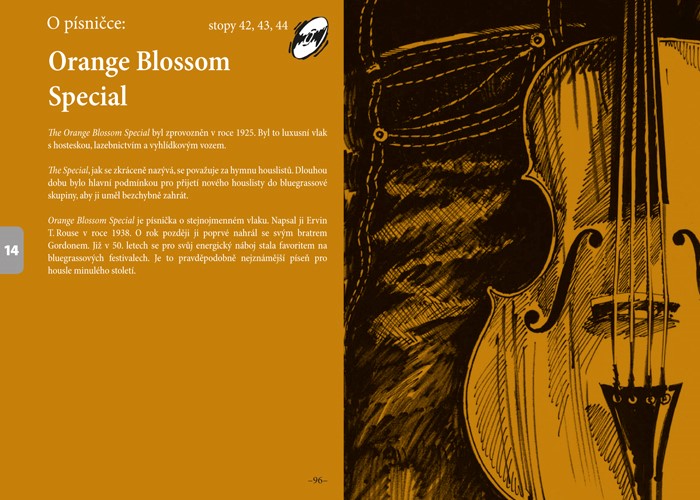 O písničce:

stopy 42, 43, 44

Orange Blossom Special

The Orange Blossom Special byl zprovozněn v roce 1925. Byl to luxusní vlak s hosteskou, lazebnictvím a vyhlídkovým vozem.

The Special, jak se zkráceně nazývá, se považuje za hymnu houslistů. Dlouhou dobu bylo hlavní podmínkou pro přijetí nového houslisty do bluegrassové skupiny, aby ji uměl bezchybně zahrát.

Orange Blossom Special je písnička o stejnojmenném vlaku. Napsal ji Ervin T. Rouse v roce 1938. O rok později ji poprvé nahrál se svým bratrem Gordonem. Již v 50. letech se pro svůj energický náboj stala favoritem na bluegrassových festivalech. Je to pravděpodobně nejznámější píseň pro housle minulého století.

14

–96–